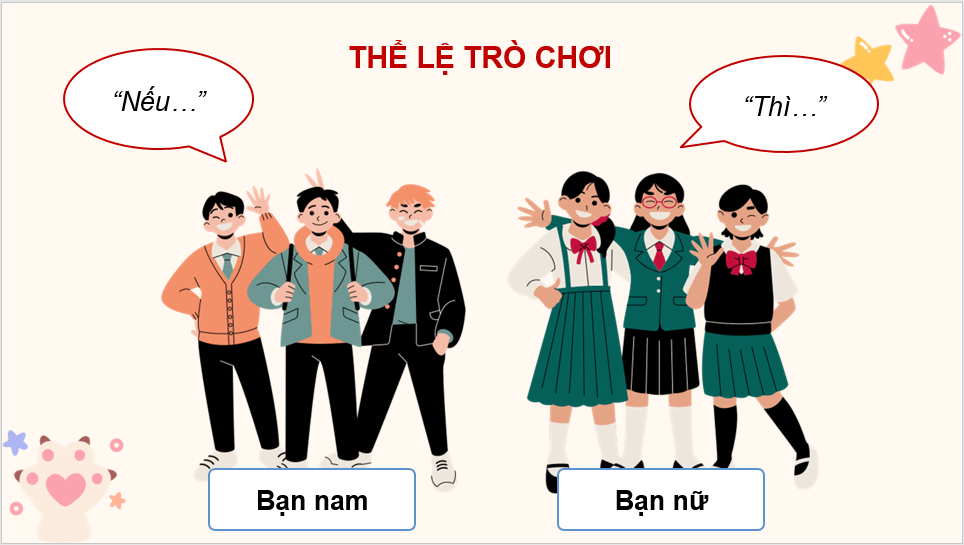 THỂ LỆ TRÒ CHƠI

“Nếu…”

“Thì…”

Bạn nam

Bạn nữ